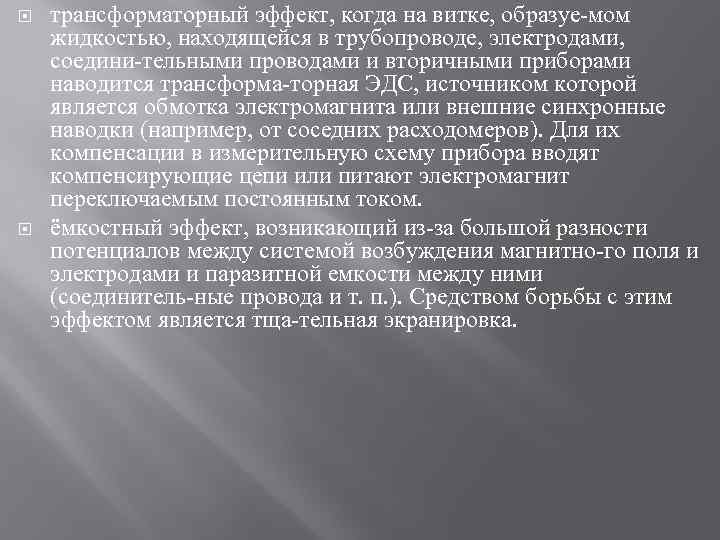 трансформаторный эффект, когда на витке, образуе-мом жидкостью, находящейся в трубопроводе, электродами, соедини-тельными проводами и вторичными приборами наводится трансформа-торная ЭДС, источником которой является обмотка электромагнита или внешние синхронные наводки (например, от соседних расходомеров). Для их компенсации в измерительную схему прибора вводят компенсирующие цепи или питают электромагнит переключаемым постоянным током.

ёмкостный эффект, возникающий из-за большой разности потенциалов между системой возбуждения магнитно-го поля и электродами и паразитной емкости между ними (соединитель-ные провода и т. п.). Средством борьбы с этим эффектом является тща-тельная экранировка.